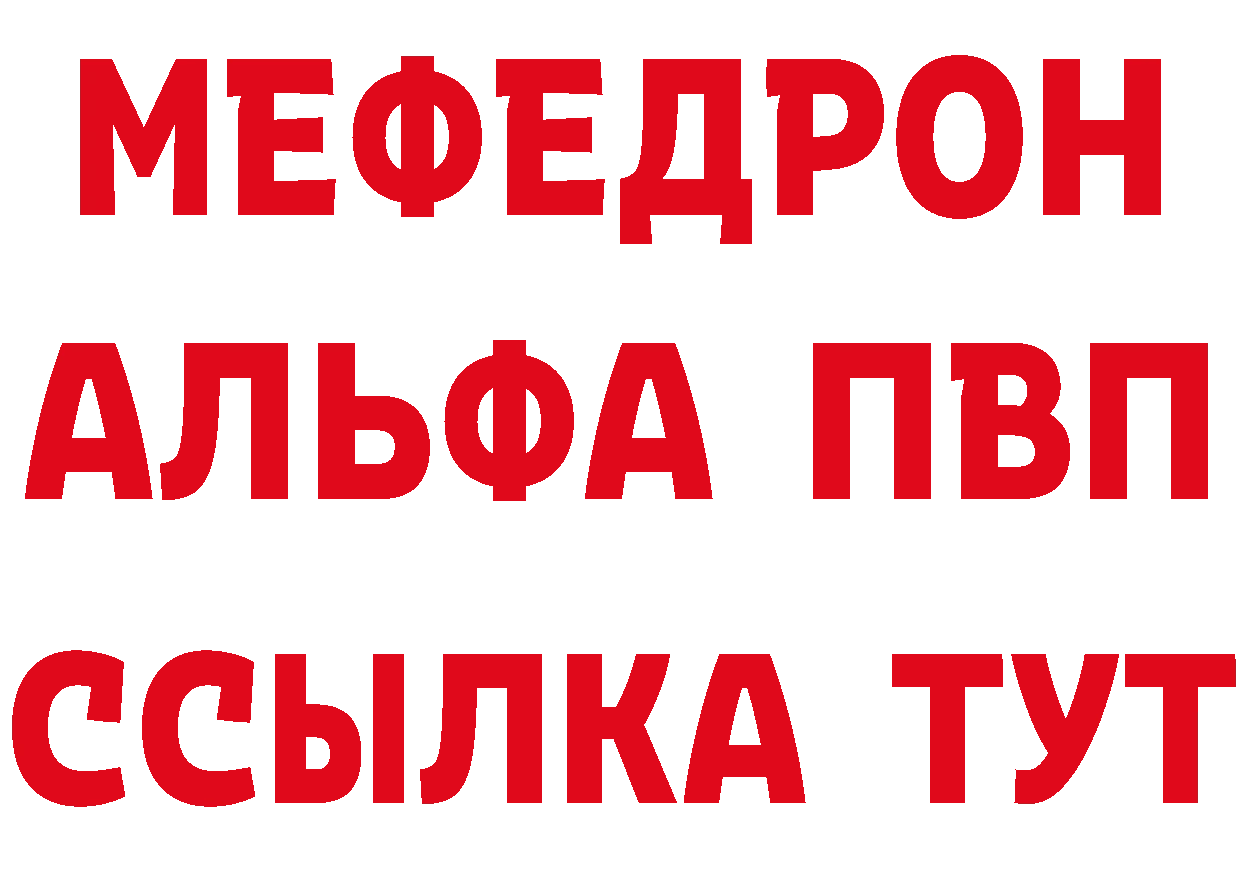 МЕФЕДРОН
АЛЬФА ПВП
ССЫЛКА ТУТ